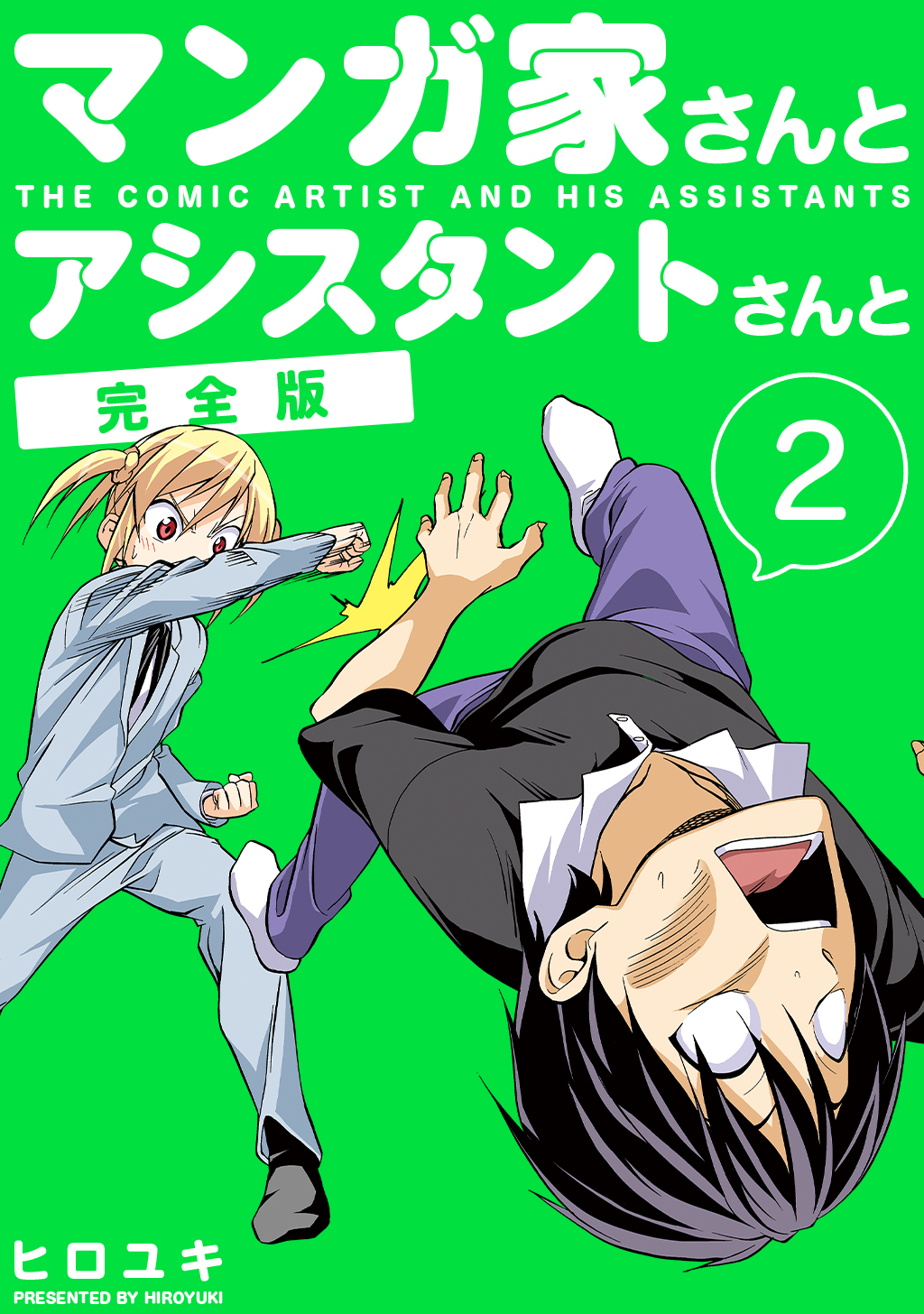 マンガ家さんと
THE COMIC ARTIST AND HIS ASSISTANTS
アシスタントさんと
完全版
2
ヒロユキ
PRESENTED BY HIROYUKI